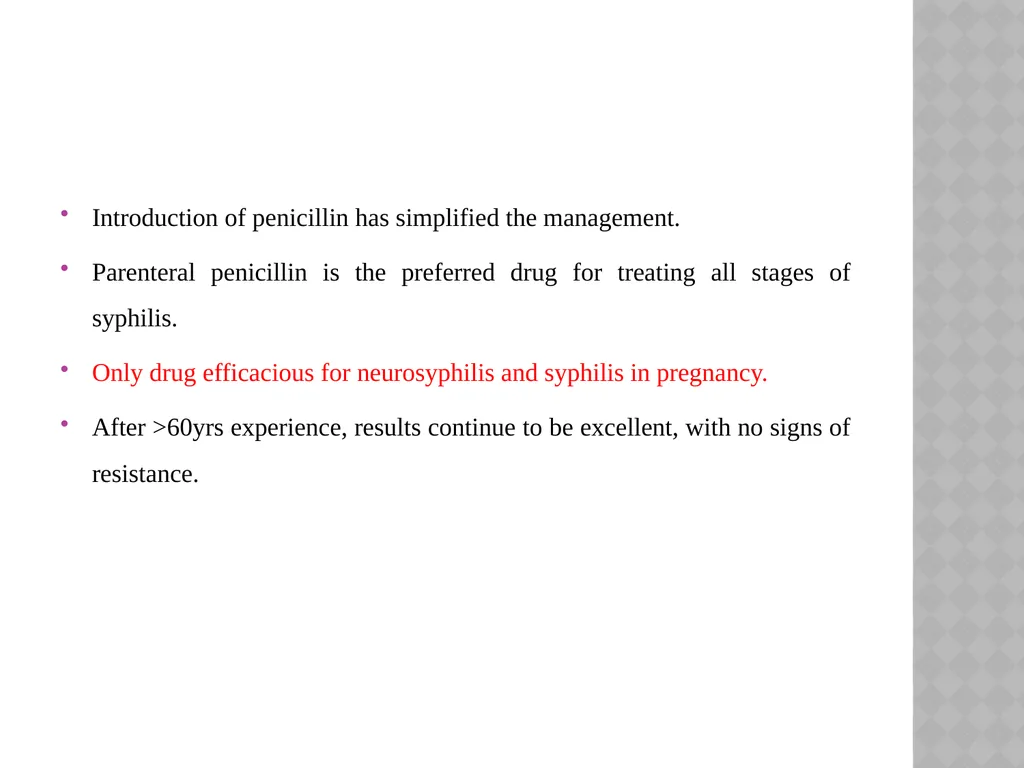 • Introduction of penicillin has simplified the management.

• Parenteral penicillin is the preferred drug for treating all stages of syphilis.

• Only drug efficacious for neurosyphilis and syphilis in pregnancy.

• After >60yrs experience, results continue to be excellent, with no signs of resistance.